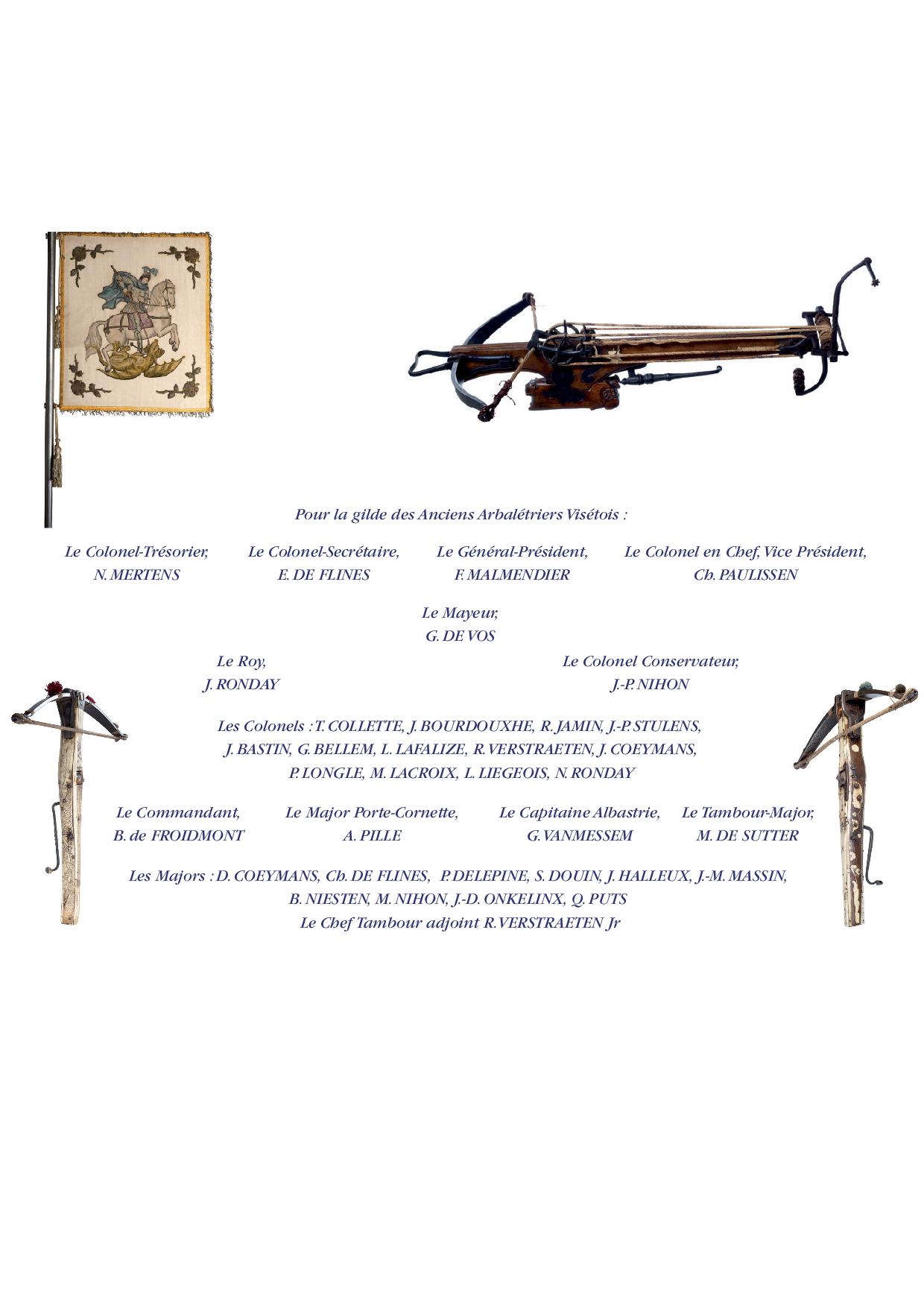 Pour la gilde des Anciens Arbalétriers Visétois :

Le Colonel-Trésorier,
N. MERTENS

Le Colonel-Secrétaire,
E. DE FLINES

Le Général-Président,
F. MALMENDIER

Le Colonel en Chef, Vice Président,
Ch. PAULISSEN

Le Mayeur,
G. DE VOS

Le Roy,
J. RONDAY

Le Colonel Conservateur,
J.-P. NIHON

Les Colonels : T. COLLETTE, J. BOURDOUXHE, R. JAMIN, J.-P. STULENS, J. BASTIN, G. BELLEM, L. LAFALIZE, R. VERSTRAETEN, J. COEYMANS, P. LONGLE, M. LACROIX, L. LIEGEOIS, N. RONDAY

Le Commandant,
B. de FROIDMONT

Le Major Porte-Cornette,
A. PILLE

Le Capitaine Albastrie,
G. VANMESSEM

Le Tambour-Major,
M. DE SUTTER

Les Majors : D. COEYMANS, Ch. DE FLINES, P. DELEPINE, S. DOUIN, J. HALLEUX, J.-M. MASSIN, B. NIESTEN, M. NIHON, J.-D. ONKELINX, Q. PUTS
Le Chef Tambour adjoint R. VERSTRAETEN Jr